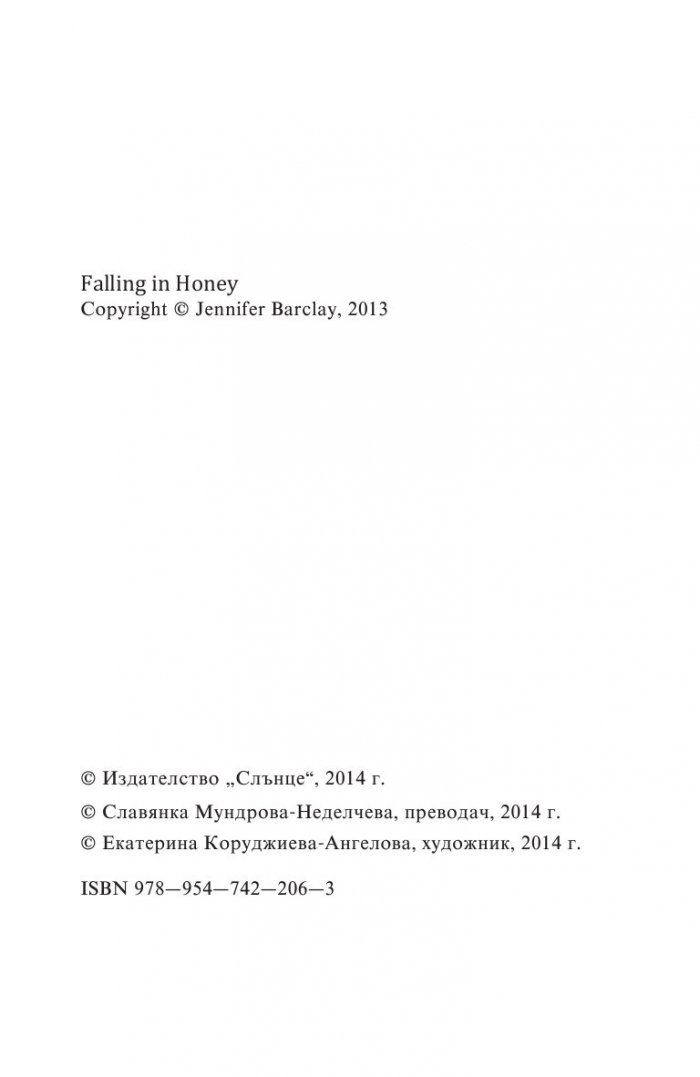 Falling in Honey
Copyright © Jennifer Barclay, 2013

© Издателство „Слънце“, 2014 г.
© Славянка Мундрова-Неделчева, преводач, 2014 г.
© Екатерина Коруджиева-Ангелова, художник, 2014 г.

ISBN 978—954—742—206—3